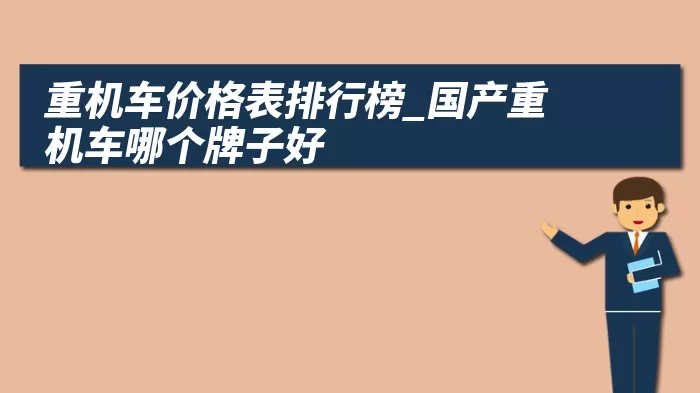 重机车价格表排行榜_国产重机车哪个牌子好